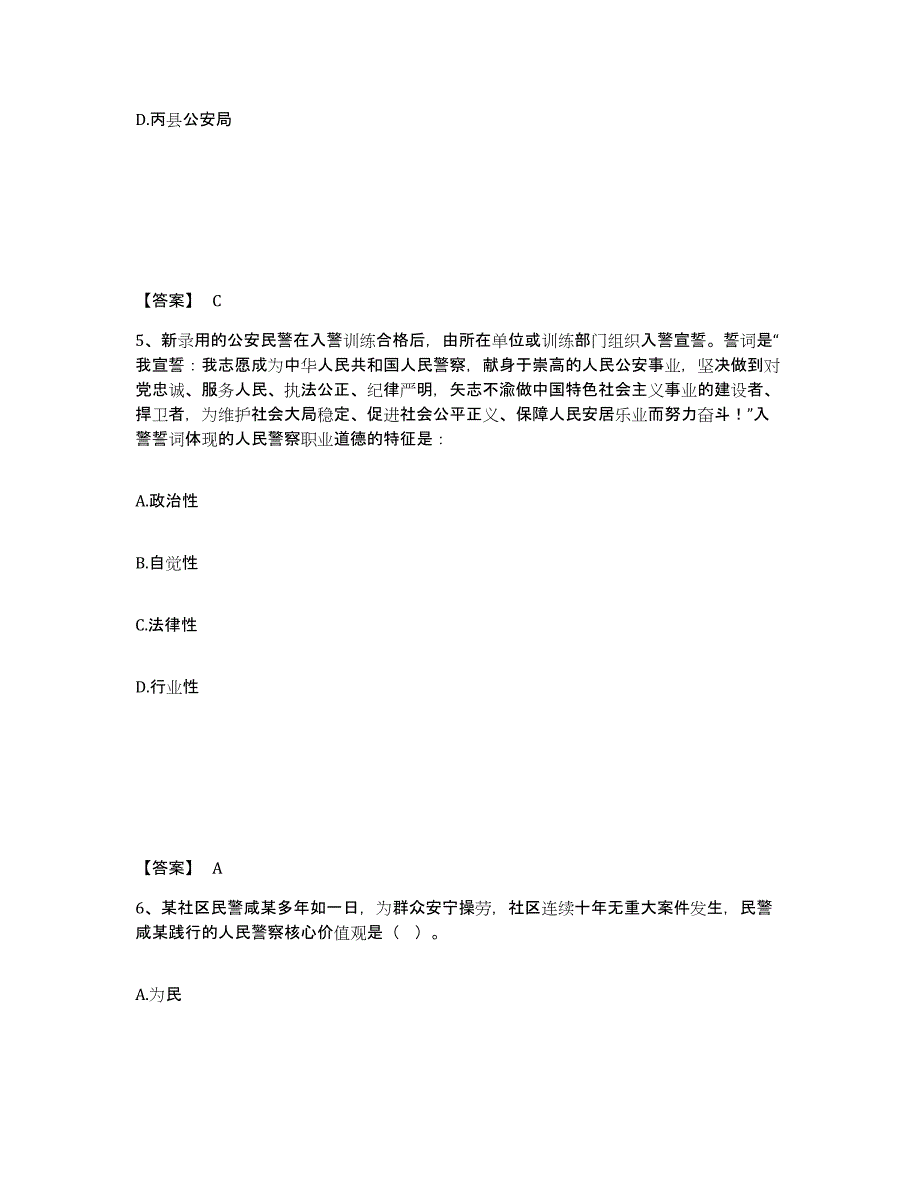 D.丙县公安局

【答案】 C

5、新录用的公安民警在入警训练合格后，由所在单位或训练部门组织入警宣誓。誓词是“我宣誓：我志愿成为中华人民共和国人民警察，献身于崇高的人民公安事业，坚决做到对党忠诚、服务人民、执法公正、纪律严明，矢志不渝做中国特色社会主义事业的建设者、捍卫者，为维护社会大局稳定、促进社会公平正义、保障人民安居乐业而努力奋斗！”入警誓词体现的人民警察职业道德的特征是：

A.政治性

B.自觉性

C.法律性

D.行业性

【答案】 A

6、某社区民警咸某多年如一日，为群众安宁操劳，社区连续十年无重大案件发生，民警咸某践行的人民警察核心价值观是（ ）。

A.为民